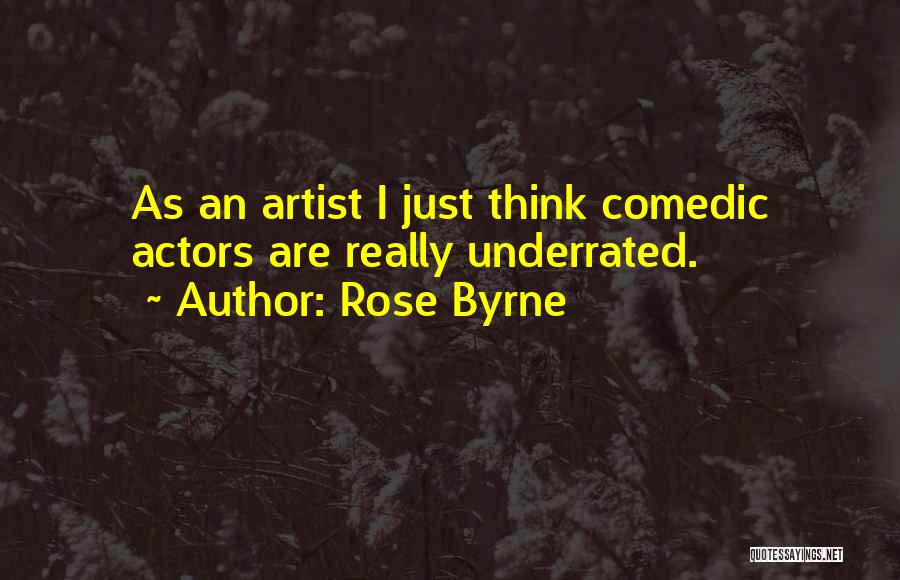 As an artist I just think comedic actors are really underrated.

~ Author: Rose Byrne

QUOTESSAYINGS.NET